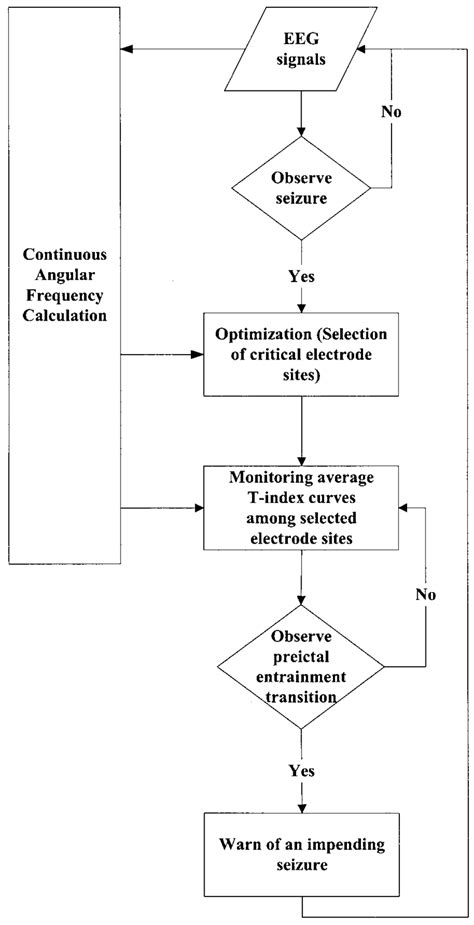 EEG signals

No

Observe seizure

Continuous Angular Frequency Calculation

Yes

Optimization (Selection of critical electrode sites)

Monitoring average T-index curves among selected electrode sites

No

Observe preictal entrainment transition

Yes

Warn of an impending seizure